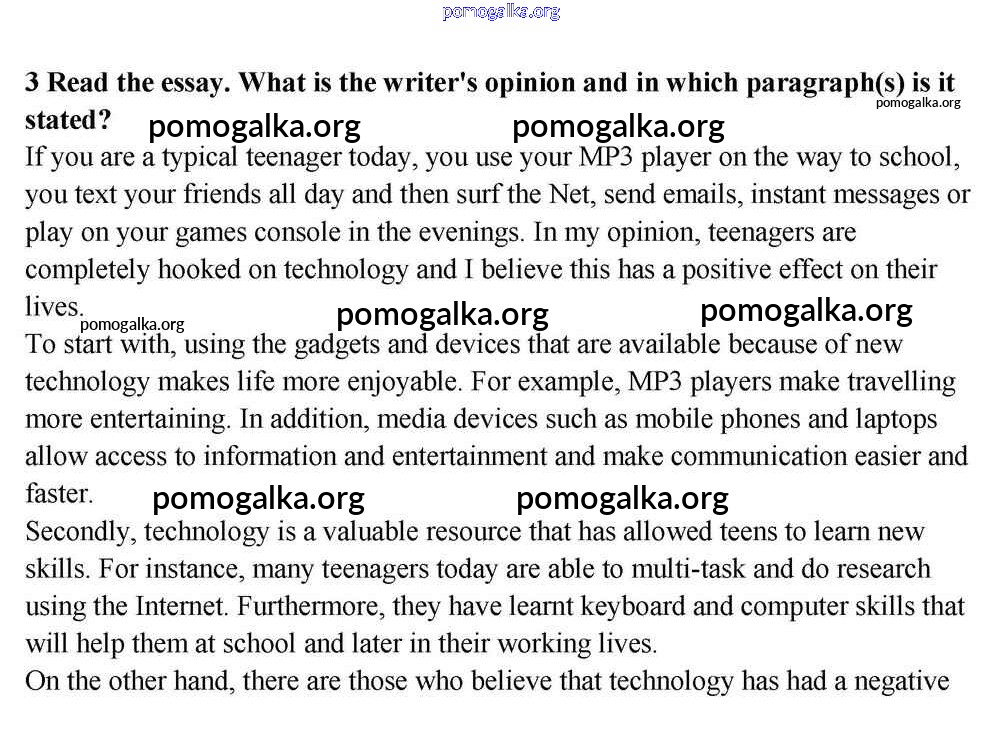 pomogalka.org

3 Read the essay. What is the writer's opinion and in which paragraph(s) is it stated? pomogalka.org pomogalka.org pomogalka.org

If you are a typical teenager today, you use your MP3 player on the way to school, you text your friends all day and then surf the Net, send emails, instant messages or play on your games console in the evenings. In my opinion, teenagers are completely hooked on technology and I believe this has a positive effect on their lives. pomogalka.org pomogalka.org pomogalka.org

To start with, using the gadgets and devices that are available because of new technology makes life more enjoyable. For example, MP3 players make travelling more entertaining. In addition, media devices such as mobile phones and laptops allow access to information and entertainment and make communication easier and faster. pomogalka.org pomogalka.org

Secondly, technology is a valuable resource that has allowed teens to learn new skills. For instance, many teenagers today are able to multi-task and do research using the Internet. Furthermore, they have learnt keyboard and computer skills that will help them at school and later in their working lives.

On the other hand, there are those who believe that technology has had a negative